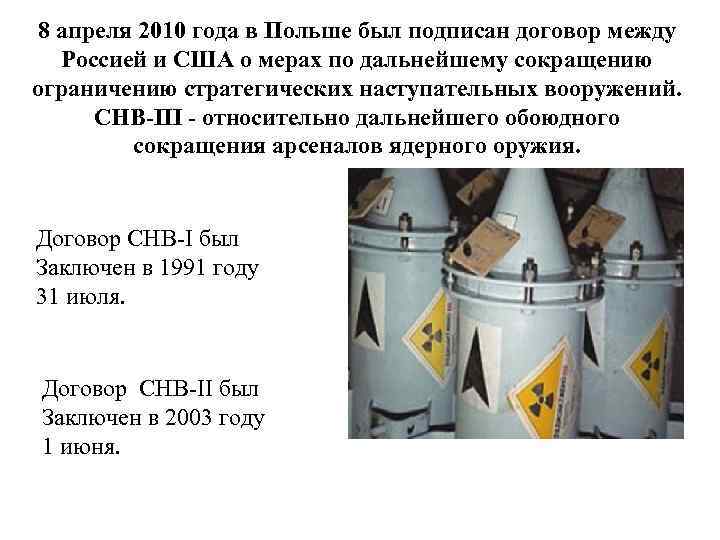 8 апреля 2010 года в Польше был подписан договор между Россией и США о мерах по дальнейшему сокращению ограничению стратегических наступательных вооружений. СНВ-III - относительно дальнейшего обоюдного сокращения арсеналов ядерного оружия.

Договор СНВ-I был Заключен в 1991 году 31 июля.

Договор СНВ-II был Заключен в 2003 году 1 июня.